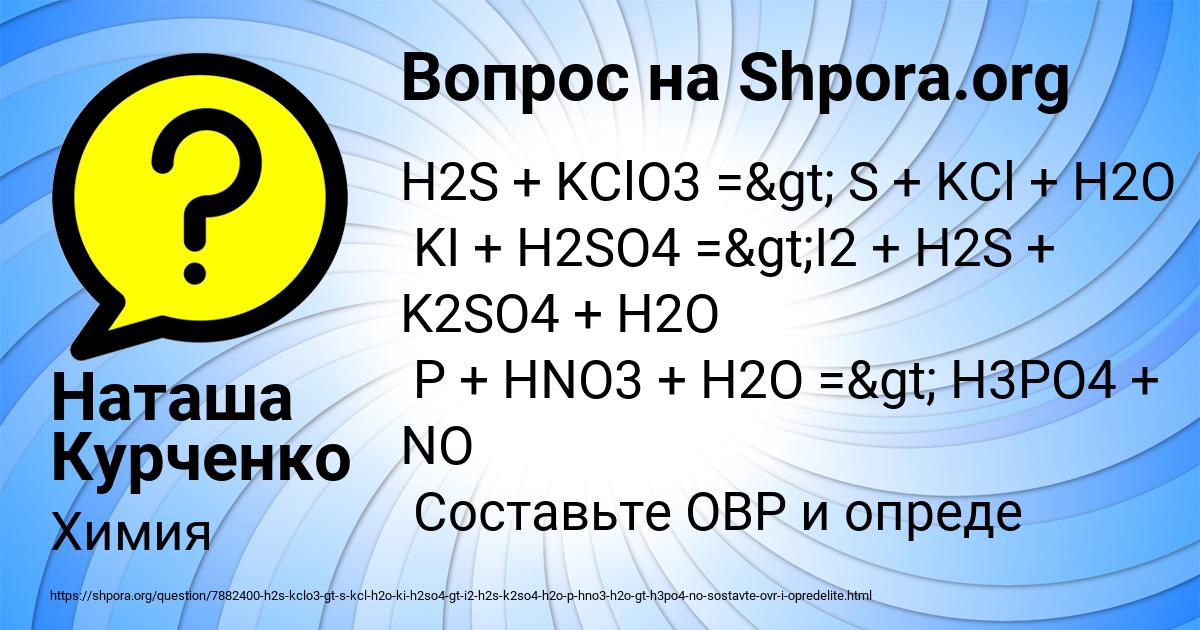 Вопрос на Shpora.org

H2S + KClO3 =&gt; S + KCl + H2O
KI + H2SO4 =&gt;I2 + H2S + K2SO4 + H2O
P + HNO3 + H2O =&gt; H3PO4 + NO
Составьте ОВР и опреде

Наташа Курченко

Химия

https://shpora.org/question/7882400-h2s-kclo3-gt-s-kcl-h2o-ki-h2so4-gt-i2-h2s-k2so4-h2o-p-hno3-h2o-gt-h3po4-no-sostavte-ovr-i-opredelite.html